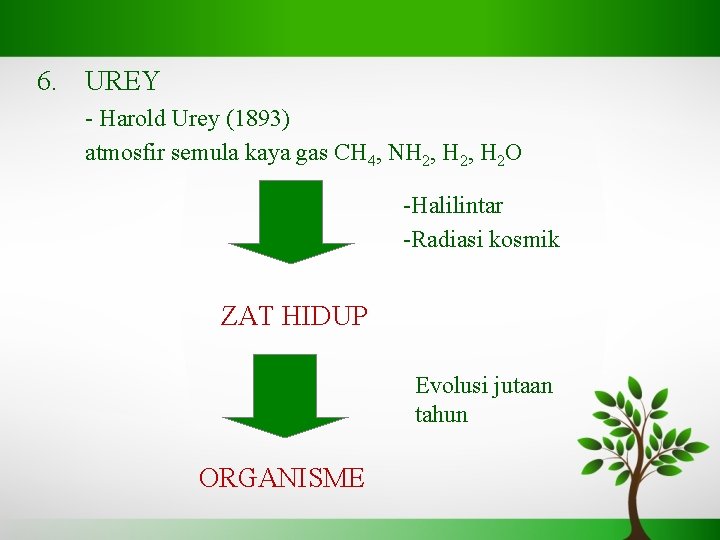 6. UREY

- Harold Urey (1893)

atmosfir semula kaya gas $CH_4$, $NH_2$, $H_2$, $H_2O$

-Halilintar

-Radiasi kosmik

ZAT HIDUP

Evolusi jutaan tahun

ORGANISME